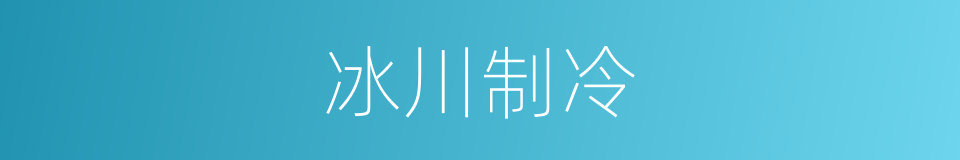 冰川制冷